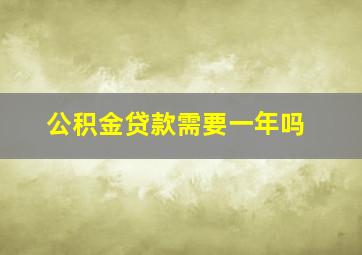 公积金贷款需要一年吗